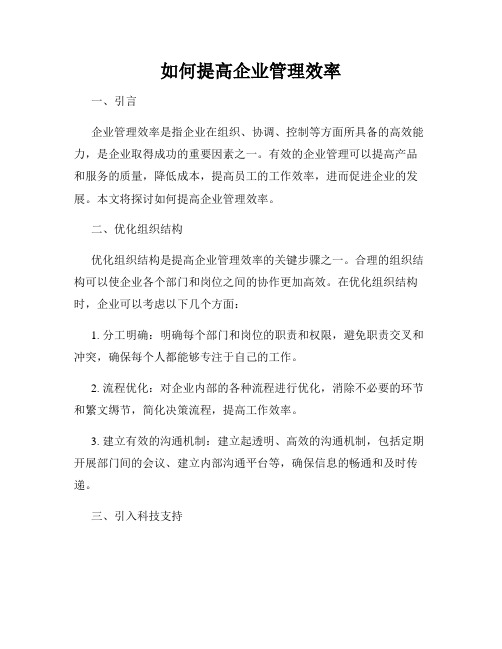 如何提高企业管理效率

一、引言

企业管理效率是指企业在组织、协调、控制等方面所具备的高效能力，是企业取得成功的重要因素之一。有效的企业管理可以提高产品和服务的质量，降低成本，提高员工的工作效率，进而促进企业的发展。本文将探讨如何提高企业管理效率。

二、优化组织结构

优化组织结构是提高企业管理效率的关键步骤之一。合理的组织结构可以使企业各个部门和岗位之间的协作更加高效。在优化组织结构时，企业可以考虑以下几个方面：

1. 分工明确：明确每个部门和岗位的职责和权限，避免职责交叉和冲突，确保每个人都能够专注于自己的工作。

2. 流程优化：对企业内部的各种流程进行优化，消除不必要的环节和繁文缛节，简化决策流程，提高工作效率。

3. 建立有效的沟通机制：建立起透明、高效的沟通机制，包括定期开展部门间的会议、建立内部沟通平台等，确保信息的畅通和及时传递。

三、引入科技支持